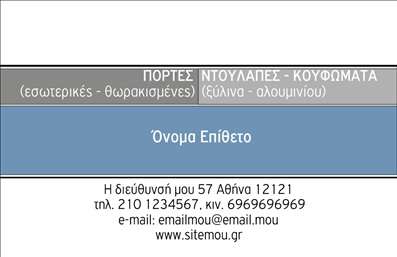 ΠΟΡΤΕΣ
(εσωτερικές - θωρακισμένες)

ΝΤΟΥΛΑΠΕΣ - ΚΟΥΦΩΜΑΤΑ
(ξύλινα - αλουμινίου)

Όνομα Επίθετο

Η διεύθυνσή μου 57 Αθήνα 12121
τηλ. 210 1234567, κιν. 6969696969
e-mail: emailmou@email.mou
www.sitemou.gr